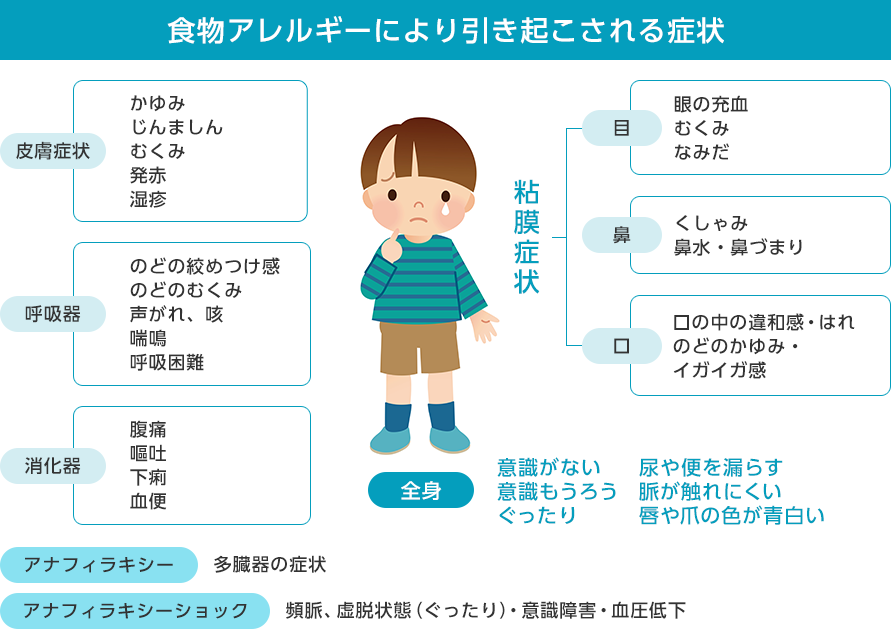 食物アレルギーにより引き起こされる症状

皮膚症状
かゆみ
じんましん
むくみ
発赤
湿疹

呼吸器
のどの絞めつけ感
のどのむくみ
声がれ、咳
喘鳴
呼吸困難

消化器
腹痛
嘔吐
下痢
血便

粘膜症状

目
眼の充血
むくみ
なみだ

鼻
くしゃみ
鼻水・鼻づまり

口
口の中の違和感・はれ
のどのかゆみ・
イガイガ感

全身
意識がない
意識もうろう
ぐったり
尿や便を漏らす
脈が触れにくい
唇や爪の色が青白い

アナフィラキシー　多臓器の症状

アナフィラキシーショック　頻脈、虚脱状態（ぐったり）・意識障害・血圧低下